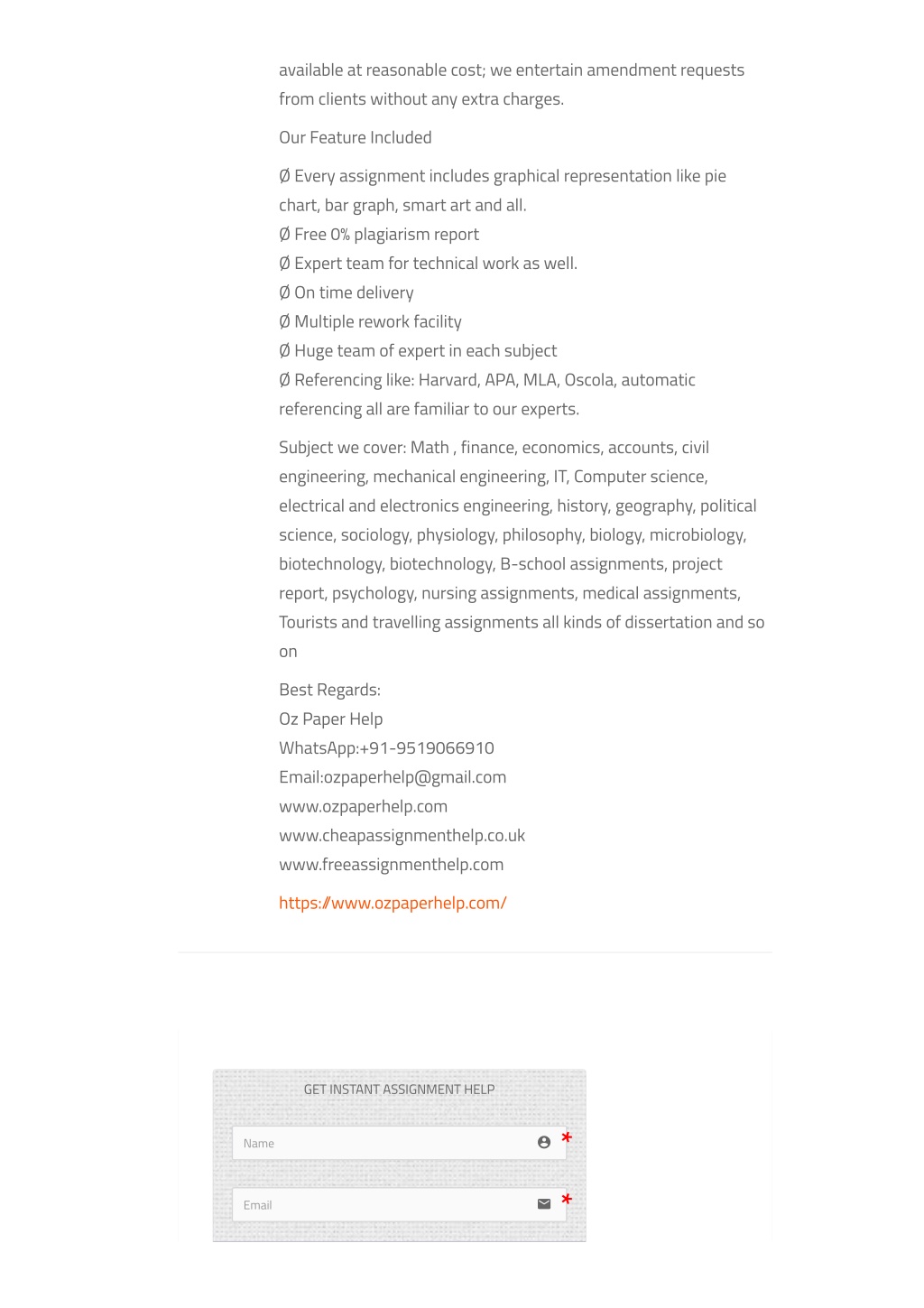 available at reasonable cost; we entertain amendment requests from clients without any extra charges.

Our Feature Included

Ø Every assignment includes graphical representation like pie chart, bar graph, smart art and all.
Ø Free 0% plagiarism report
Ø Expert team for technical work as well.
Ø On time delivery
Ø Multiple rework facility
Ø Huge team of expert in each subject
Ø Referencing like: Harvard, APA, MLA, Oscola, automatic referencing all are familiar to our experts.

Subject we cover: Math , finance, economics, accounts, civil engineering, mechanical engineering, IT, Computer science, electrical and electronics engineering, history, geography, political science, sociology, physiology, philosophy, biology, microbiology, biotechnology, biotechnology, B-school assignments, project report, psychology, nursing assignments, medical assignments, Tourists and travelling assignments all kinds of dissertation and so on

Best Regards:
Oz Paper Help
WhatsApp:+91-9519066910
Email:ozpaperhelp@gmail.com
www.ozpaperhelp.com
www.cheapassignmenthelp.co.uk
www.freeassignmenthelp.com

https://www.ozpaperhelp.com/

GET INSTANT ASSIGNMENT HELP

Name *

Email *